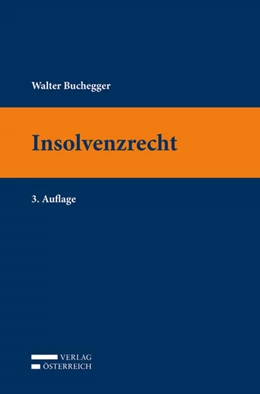 Walter Buchegger

Insolvenzrecht

3. Auflage

VERLAG
ÖSTERREICH